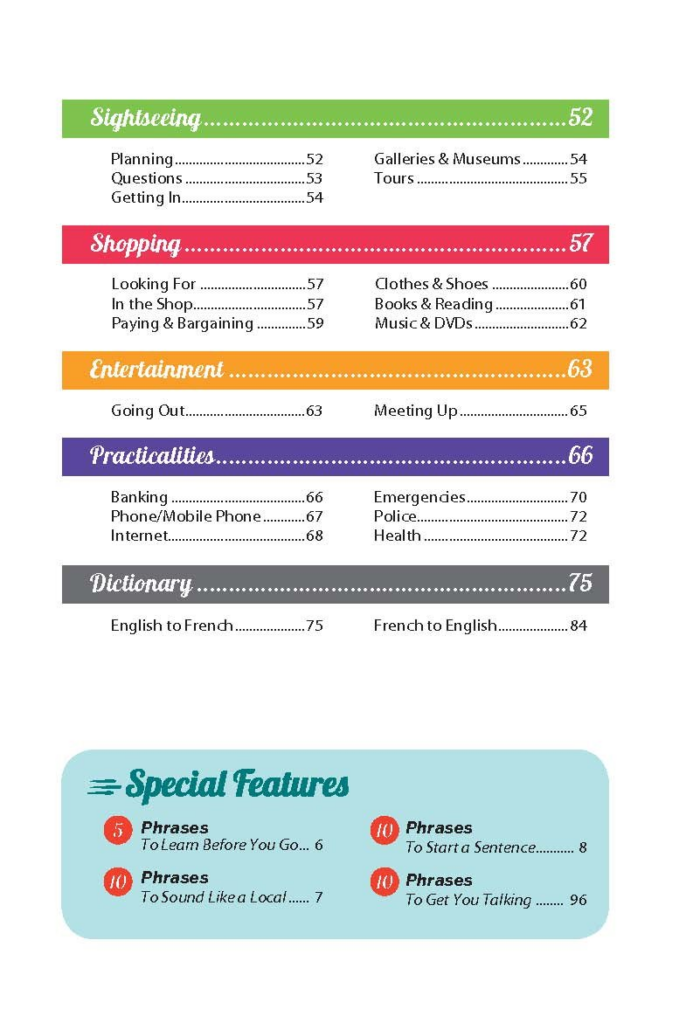 Sightseeing 52

Planning 52
Questions 53
Getting In 54

Galleries & Museums 54
Tours 55

Shopping 57

Looking For 57
In the Shop 57
Paying & Bargaining 59

Clothes & Shoes 60
Books & Reading 61
Music & DVDs 62

Entertainment 63

Going Out 63

Meeting Up 65

Practicalities 66

Banking 66
Phone/Mobile Phone 67
Internet 68

Emergencies 70
Police 72
Health 72

Dictionary 75

English to French 75

French to English 84

Special Features

5 Phrases
To Learn Before You Go... 6

10 Phrases
To Sound Like a Local 7

10 Phrases
To Start a Sentence 8

10 Phrases
To Get You Talking 96